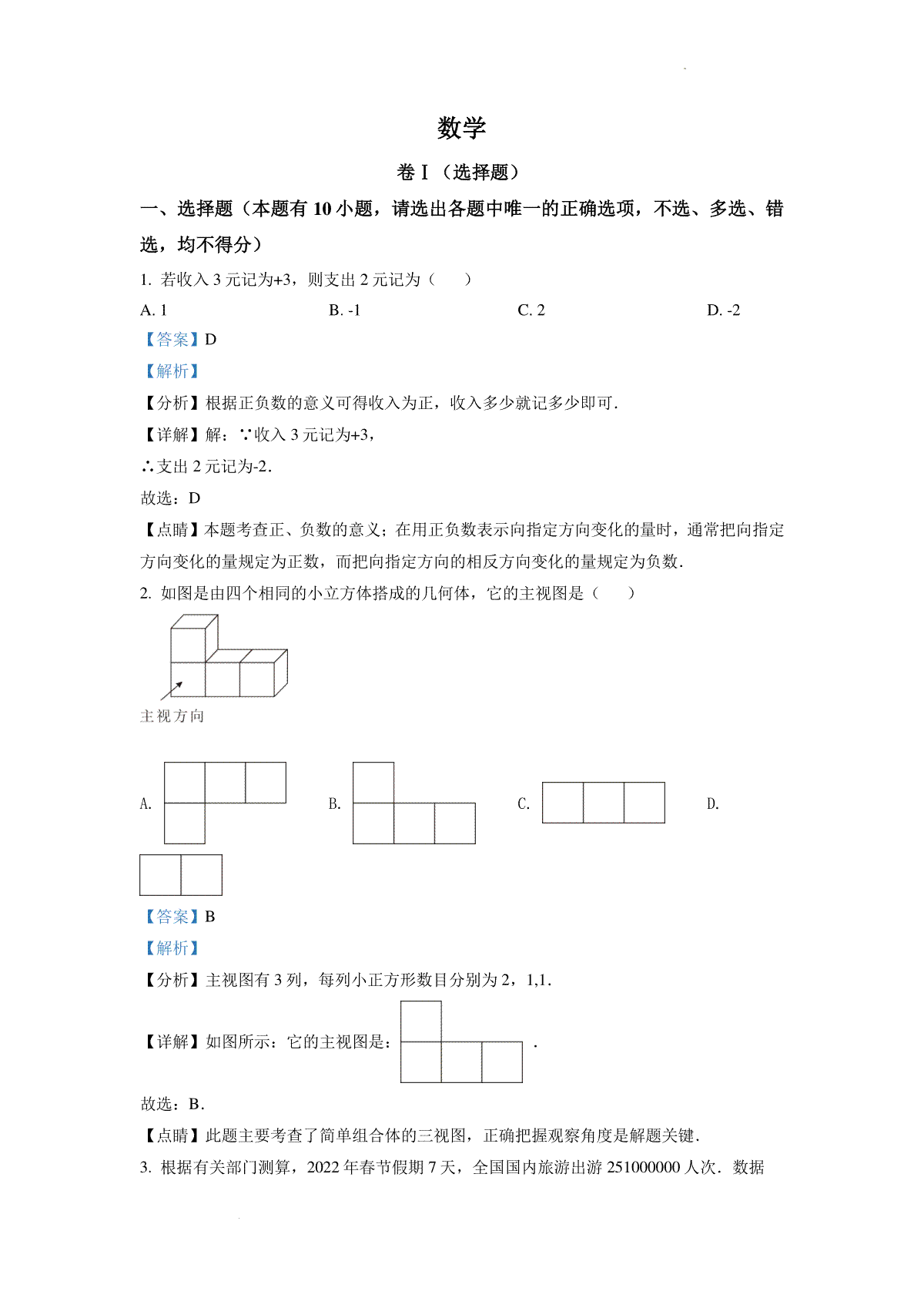 数学

卷Ⅰ（选择题）

一、选择题（本题有 10 小题，请选出各题中唯一的正确选项，不选、多选、错选，均不得分）

1. 若收入 3 元记为+3，则支出 2 元记为（　）

A. 1　B. -1　C. 2　D. -2

【答案】D

【解析】

【分析】根据正负数的意义可得收入为正，收入多少就记多少即可．

【详解】解：∵收入 3 元记为+3，

∴支出 2 元记为-2．

故选：D

【点睛】本题考查正、负数的意义；在用正负数表示向指定方向变化的量时，通常把向指定方向变化的量规定为正数，而把向指定方向的相反方向变化的量规定为负数．

2. 如图是由四个相同的小立方体搭成的几何体，它的主视图是（　）

主视方向

A.　B.　C.　D.

【答案】B

【解析】

【分析】主视图有 3 列，每列小正方形数目分别为 2，1,1．

【详解】如图所示：它的主视图是：．

故选：B．

【点睛】此题主要考查了简单组合体的三视图，正确把握观察角度是解题关键．

3. 根据有关部门测算，2022 年春节假期 7 天，全国国内旅游出游 251000000 人次．数据